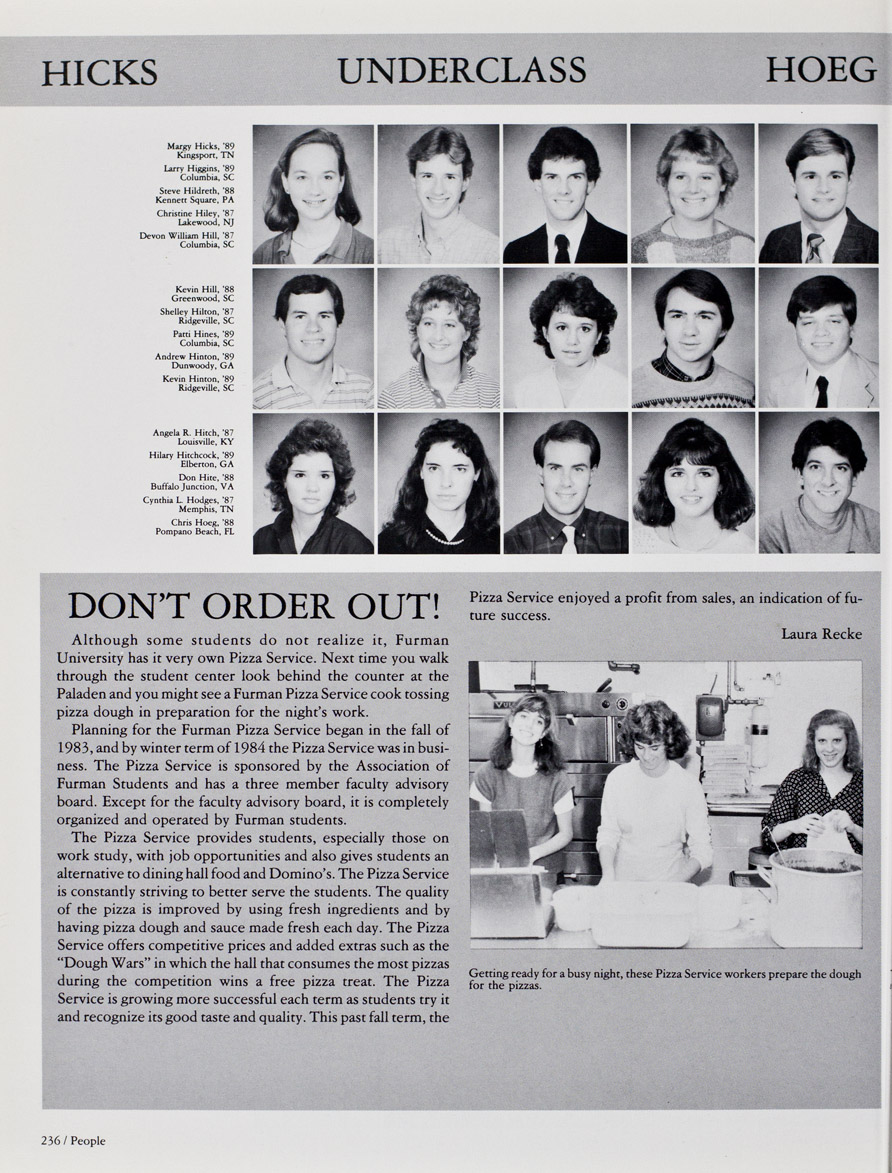 HICKS UNDERCLASS HOEG

Margy Hicks, '89
Kingsport, TN
Larry Higgins, '89
Columbia, SC
Steve Hildreth, '88
Kennett Square, PA
Christine Hiley, '87
Lakewood, NJ
Devon William Hill, '87
Columbia, SC

Kevin Hill, '88
Greenwood, SC
Shelley Hilton, '87
Ridgeville, SC
Patti Hines, '89
Columbia, SC
Andrew Hinton, '89
Dunwoody, GA
Kevin Hinton, '89
Ridgeville, SC

Angela R. Hitch, '87
Louisville, KY
Hilary Hitchcock, '89
Elberton, GA
Don Hite, '88
Buffalo Junction, VA
Cynthia L. Hodges, '87
Memphis, TN
Chris Hoeg, '88
Pompano Beach, FL

DON'T ORDER OUT!

Although some students do not realize it, Furman University has it very own Pizza Service. Next time you walk through the student center look behind the counter at the Paladen and you might see a Furman Pizza Service cook tossing pizza dough in preparation for the night's work.

Planning for the Furman Pizza Service began in the fall of 1983, and by winter term of 1984 the Pizza Service was in business. The Pizza Service is sponsored by the Association of Furman Students and has a three member faculty advisory board. Except for the faculty advisory board, it is completely organized and operated by Furman students.

The Pizza Service provides students, especially those on work study, with job opportunities and also gives students an alternative to dining hall food and Domino's. The Pizza Service is constantly striving to better serve the students. The quality of the pizza is improved by using fresh ingredients and by having pizza dough and sauce made fresh each day. The Pizza Service offers competitive prices and added extras such as the "Dough Wars" in which the hall that consumes the most pizzas during the competition wins a free pizza treat. The Pizza Service is growing more successful each term as students try it and recognize its good taste and quality. This past fall term, the Pizza Service enjoyed a profit from sales, an indication of future success.

Laura Recke

Getting ready for a busy night, these Pizza Service workers prepare the dough for the pizzas.

236 / People